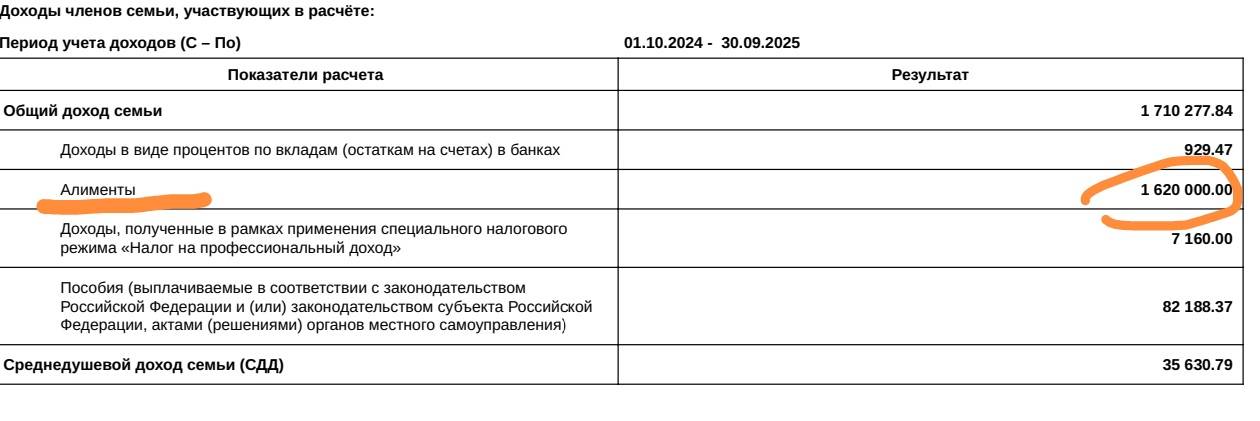 Доходы членов семьи, участвующих в расчёте:

Период учета доходов (С – По) 01.10.2024 - 30.09.2025

| Показатели расчета | Результат |
|---|---|
| Общий доход семьи | 1 710 277.84 |
| Доходы в виде процентов по вкладам (остаткам на счетах) в банках | 929.47 |
| Алименты | 1 620 000.00 |
| Доходы, полученные в рамках применения специального налогового режима «Налог на профессиональный доход» | 7 160.00 |
| Пособия (выплачиваемые в соответствии с законодательством Российской Федерации и (или) законодательством субъекта Российской Федерации, актами (решениями) органов местного самоуправления) | 82 188.37 |
| Среднедушевой доход семьи (СДД) | 35 630.79 |